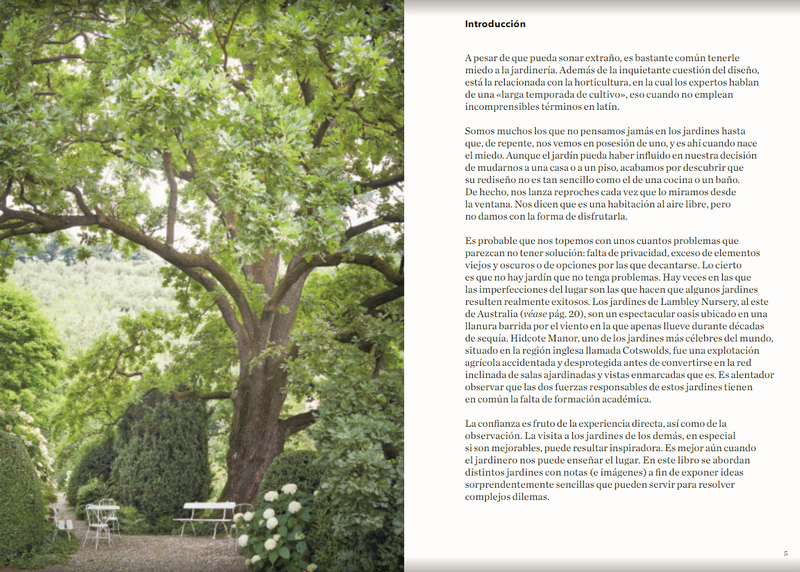 Introducción

A pesar de que pueda sonar extraño, es bastante común tenerle miedo a la jardinería. Además de la inquietante cuestión del diseño, está la relacionada con la horticultura, en la cual los expertos hablan de una «larga temporada de cultivo», eso cuando no emplean incomprensibles términos en latín.

Somos muchos los que no pensamos jamás en los jardines hasta que, de repente, nos vemos en posesión de uno, y es ahí cuando nace el miedo. Aunque el jardín pueda haber influido en nuestra decisión de mudarnos a una casa o a un piso, acabamos por descubrir que su rediseño no es tan sencillo como el de una cocina o un baño. De hecho, nos lanza reproches cada vez que lo miramos desde la ventana. Nos dicen que es una habitación al aire libre, pero no damos con la forma de disfrutarla.

Es probable que nos topemos con unos cuantos problemas que parezcan no tener solución: falta de privacidad, exceso de elementos viejos y oscuros o de opciones por las que decantarse. Lo cierto es que no hay jardín que no tenga problemas. Hay veces en las que las imperfecciones del lugar son las que hacen que algunos jardines resulten realmente exitosos. Los jardines de Lambley Nursery, al este de Australia (véase pág. 20), son un espectacular oasis ubicado en una llanura barrida por el viento en la que apenas llueve durante décadas de sequía. Hidcote Manor, uno de los jardines más célebres del mundo, situado en la región inglesa llamada Cotswolds, fue una explotación agrícola accidentada y desprotegida antes de convertirse en la red inclinada de salas ajardinadas y vistas enmarcadas que es. Es alentador observar que las dos fuerzas responsables de estos jardines tienen en común la falta de formación académica.

La confianza es fruto de la experiencia directa, así como de la observación. La visita a los jardines de los demás, en especial si son mejorables, puede resultar inspiradora. Es mejor aún cuando el jardinero nos puede enseñar el lugar. En este libro se abordan distintos jardines con notas (e imágenes) a fin de exponer ideas sorprendentemente sencillas que pueden servir para resolver complejos dilemas.

5